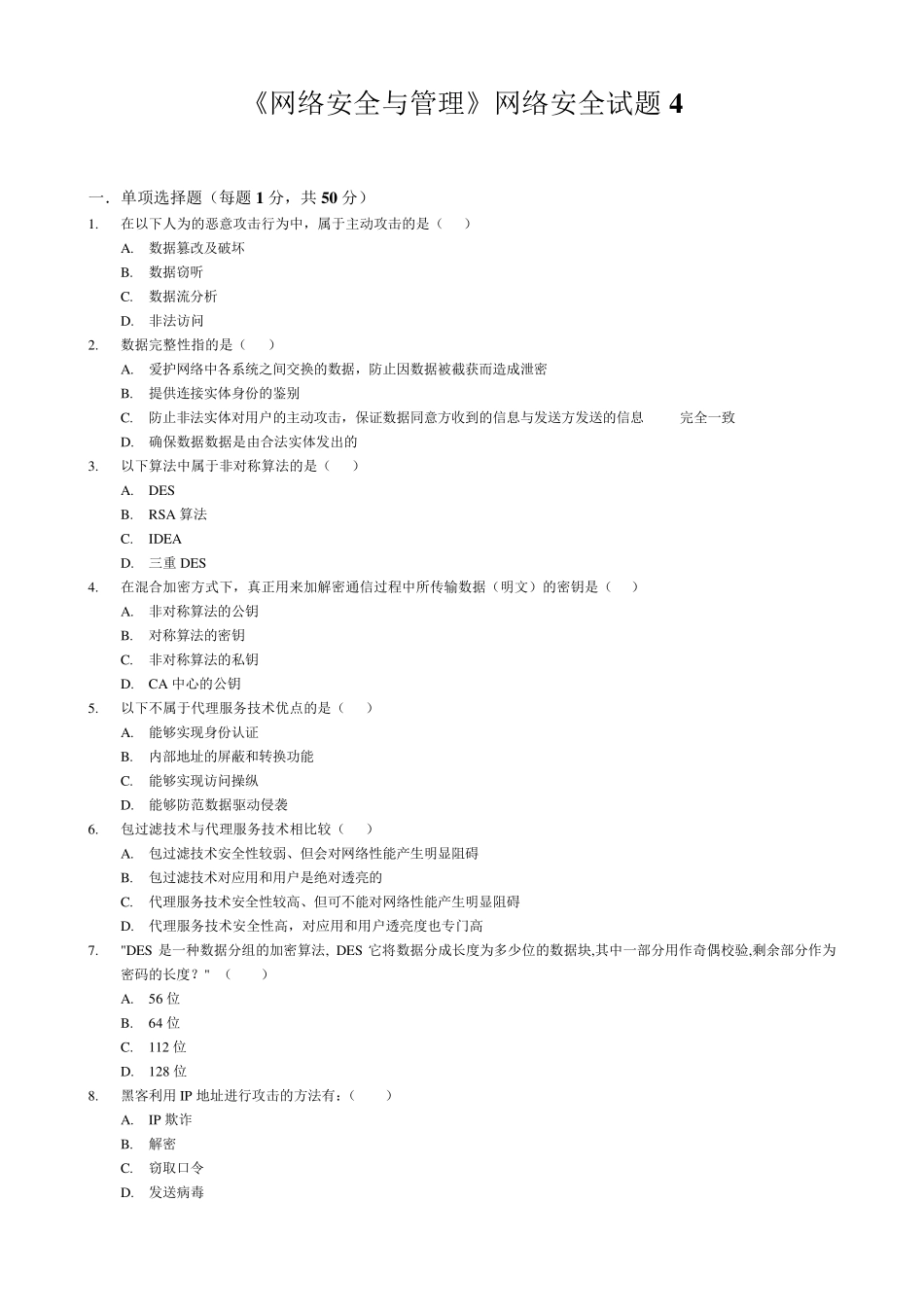 《网络安全与管理》网络安全试题 4

一．单项选择题（每题 1 分，共 50 分）

1. 在以下人为的恶意攻击行为中，属于主动攻击的是（ ）
A. 数据篡改及破坏
B. 数据窃听
C. 数据流分析
D. 非法访问

2. 数据完整性指的是（ ）
A. 爱护网络中各系统之间交换的数据，防止因数据被截获而造成泄密
B. 提供连接实体身份的鉴别
C. 防止非法实体对用户的主动攻击，保证数据同意方收到的信息与发送方发送的信息 完全一致
D. 确保数据数据是由合法实体发出的

3. 以下算法中属于非对称算法的是（ ）
A. DES
B. RSA 算法
C. IDEA
D. 三重 DES

4. 在混合加密方式下，真正用来加解密通信过程中所传输数据（明文）的密钥是（ ）
A. 非对称算法的公钥
B. 对称算法的密钥
C. 非对称算法的私钥
D. CA 中心的公钥

5. 以下不属于代理服务技术优点的是（ ）
A. 能够实现身份认证
B. 内部地址的屏蔽和转换功能
C. 能够实现访问操纵
D. 能够防范数据驱动侵袭

6. 包过滤技术与代理服务技术相比较（ ）
A. 包过滤技术安全性较弱、但会对网络性能产生明显阻碍
B. 包过滤技术对应用和用户是绝对透亮的
C. 代理服务技术安全性较高、但可不能对网络性能产生明显阻碍
D. 代理服务技术安全性高，对应用和用户透亮度也专门高

7. "DES 是一种数据分组的加密算法, DES 它将数据分成长度为多少位的数据块,其中一部分用作奇偶校验,剩余部分作为密码的长度？" （ ）
A. 56 位
B. 64 位
C. 112 位
D. 128 位

8. 黑客利用 IP 地址进行攻击的方法有：（ ）
A. IP 欺诈
B. 解密
C. 窃取口令
D. 发送病毒